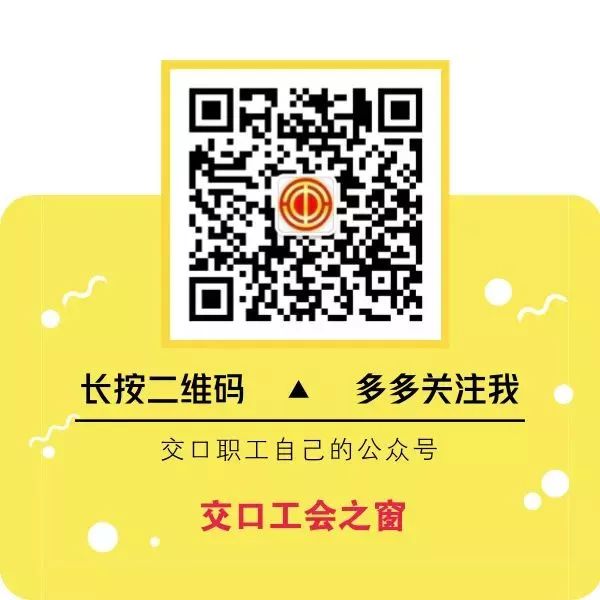 长按二维码 ▲ 多多关注我

交口职工自己的公众号

交口工会之窗